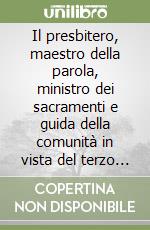 unilibro

Il presbitero, maestro della parola, ministro dei sacramenti e guida della comunità in vista del terzo...

COPERTINA NON DISPONIBILE